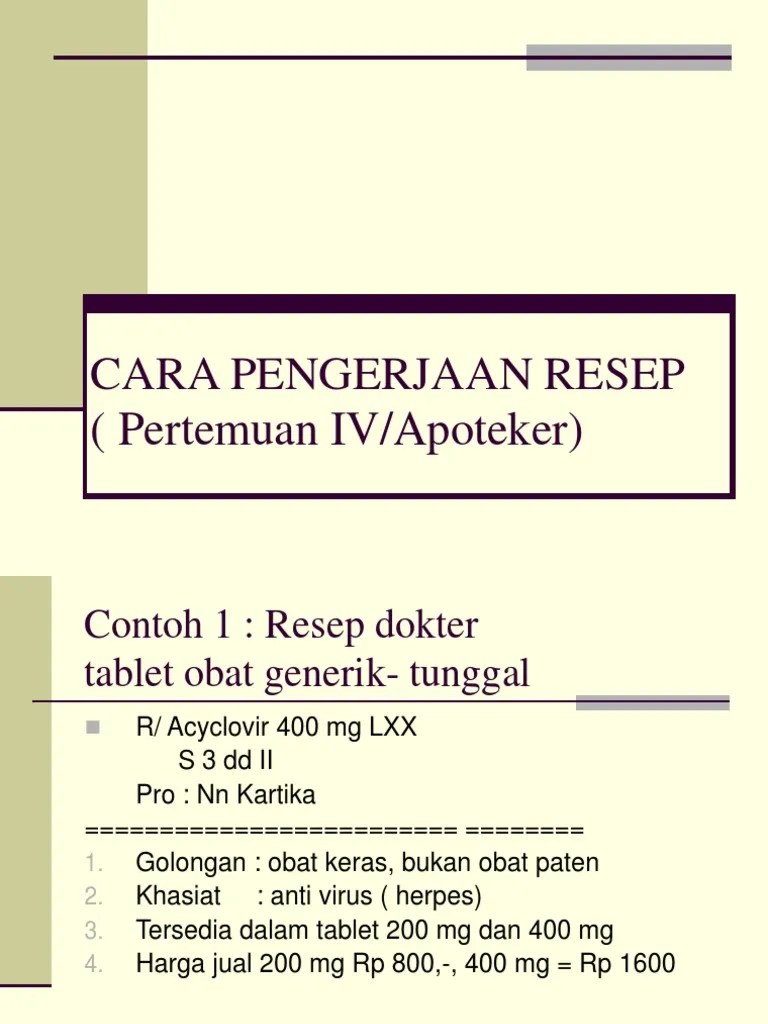 CARA PENGERJAAN RESEP
( Pertemuan IV/Apoteker)

Contoh 1 : Resep dokter
tablet obat generik- tunggal

R/ Acyclovir 400 mg LXX
S 3 dd II
Pro : Nn Kartika

========================= ========

1. Golongan : obat keras, bukan obat paten
2. Khasiat : anti virus ( herpes)
3. Tersedia dalam tablet 200 mg dan 400 mg
4. Harga jual 200 mg Rp 800,-, 400 mg = Rp 1600